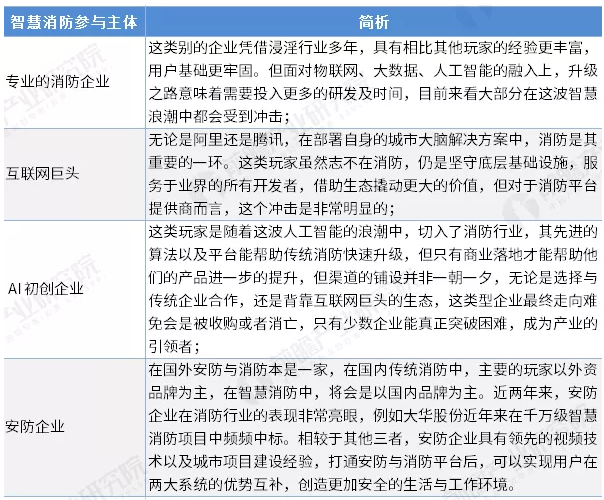 | 智慧消防参与主体 | 简析 |
|---|---|
| 专业的消防企业 | 这类别的企业凭借浸淫行业多年，具有相比其他玩家的经验更丰富，用户基础更牢固。但面对物联网、大数据、人工智能的融入上，升级之路意味着需要投入更多的研发及时间，目前来看大部分在这波智慧浪潮中都会受到冲击； |
| 互联网巨头 | 无论是阿里还是腾讯，在部署自身的城市大脑解决方案中，消防是其重要的一环。这类玩家虽然志不在消防，仍是坚守底层基础设施，服务于业界的所有开发者，借助生态撬动更大的价值，但对于消防平台提供商而言，这个冲击是非常明显的； |
| AI 初创企业 | 这类玩家是随着这波人工智能的浪潮中，切入了消防行业，其先进的算法以及平台能帮助传统消防快速升级，但只有商业落地才能帮助他们的产品进一步的提升，但渠道的铺设并非一朝一夕，无论是选择与传统企业合作，还是背靠互联网巨头的生态，这类型企业最终走向难免会是被收购或者消亡，只有少数企业能真正突破困难，成为产业的引领者； |
| 安防企业 | 在国外安防与消防本是一家，在国内传统消防中，主要的玩家以外资品牌为主，在智慧消防中，将会是以国内品牌为主。近两年来，安防企业在消防行业的表现非常亮眼，例如大华股份近年来在千万级智慧消防项目中频频中标。相较于其他三者，安防企业具有领先的视频技术以及城市项目建设经验，打通安防与消防平台后，可以实现用户在两大系统的优势互补，创造更加安全的生活与工作环境。 |